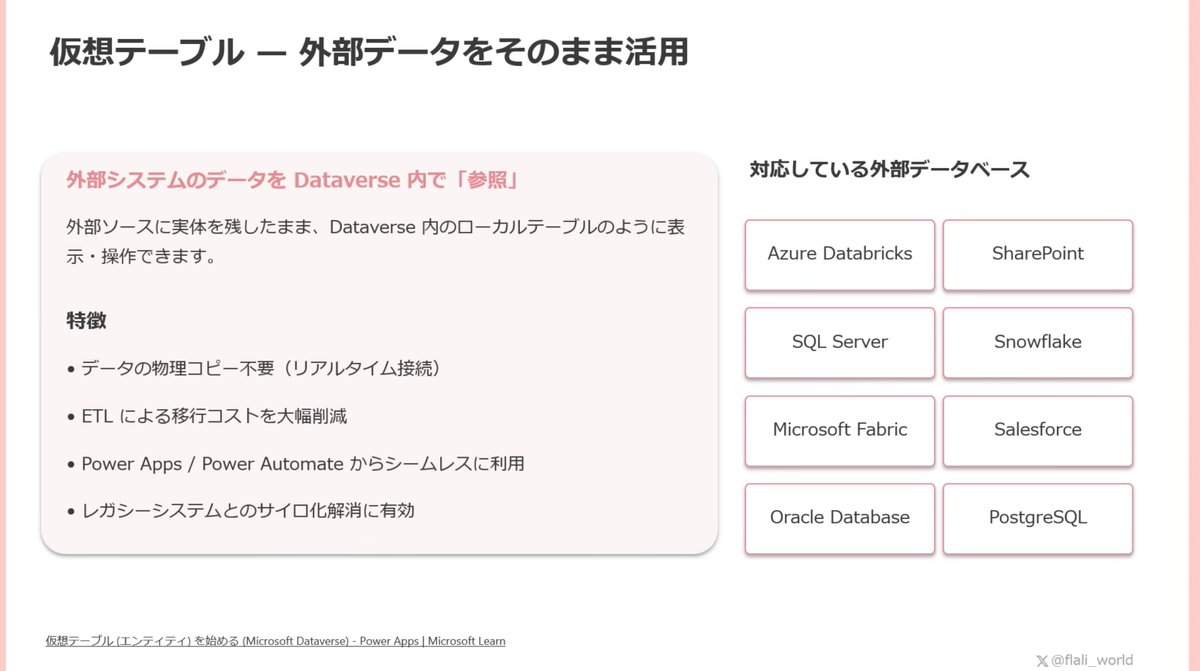 仮想テーブル — 外部データをそのまま活用

外部システムのデータを Dataverse 内で「参照」

外部ソースに実体を残したまま、Dataverse 内のローカルテーブルのように表示・操作できます。

特徴

• データの物理コピー不要（リアルタイム接続）

• ETL による移行コストを大幅削減

• Power Apps / Power Automate からシームレスに利用

• レガシーシステムとのサイロ化解消に有効

対応している外部データベース

Azure Databricks

SharePoint

SQL Server

Snowflake

Microsoft Fabric

Salesforce

Oracle Database

PostgreSQL

仮想テーブル (エンティティ) を始める (Microsoft Dataverse) - Power Apps | Microsoft Learn

@flali_world